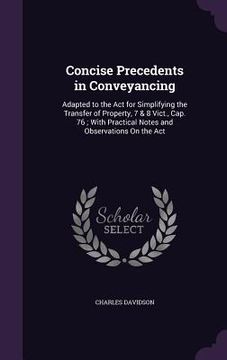 Concise Precedents in Conveyancing

Adapted to the Act for Simplifying the Transfer of Property, 7 & 8 Vict., Cap. 76 ; With Practical Notes and Observations On the Act

Scholar SELECT

CHARLES DAVIDSON